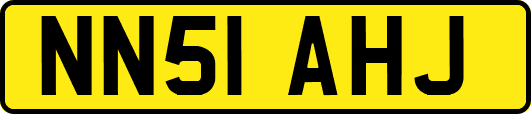 NN51 AHJ